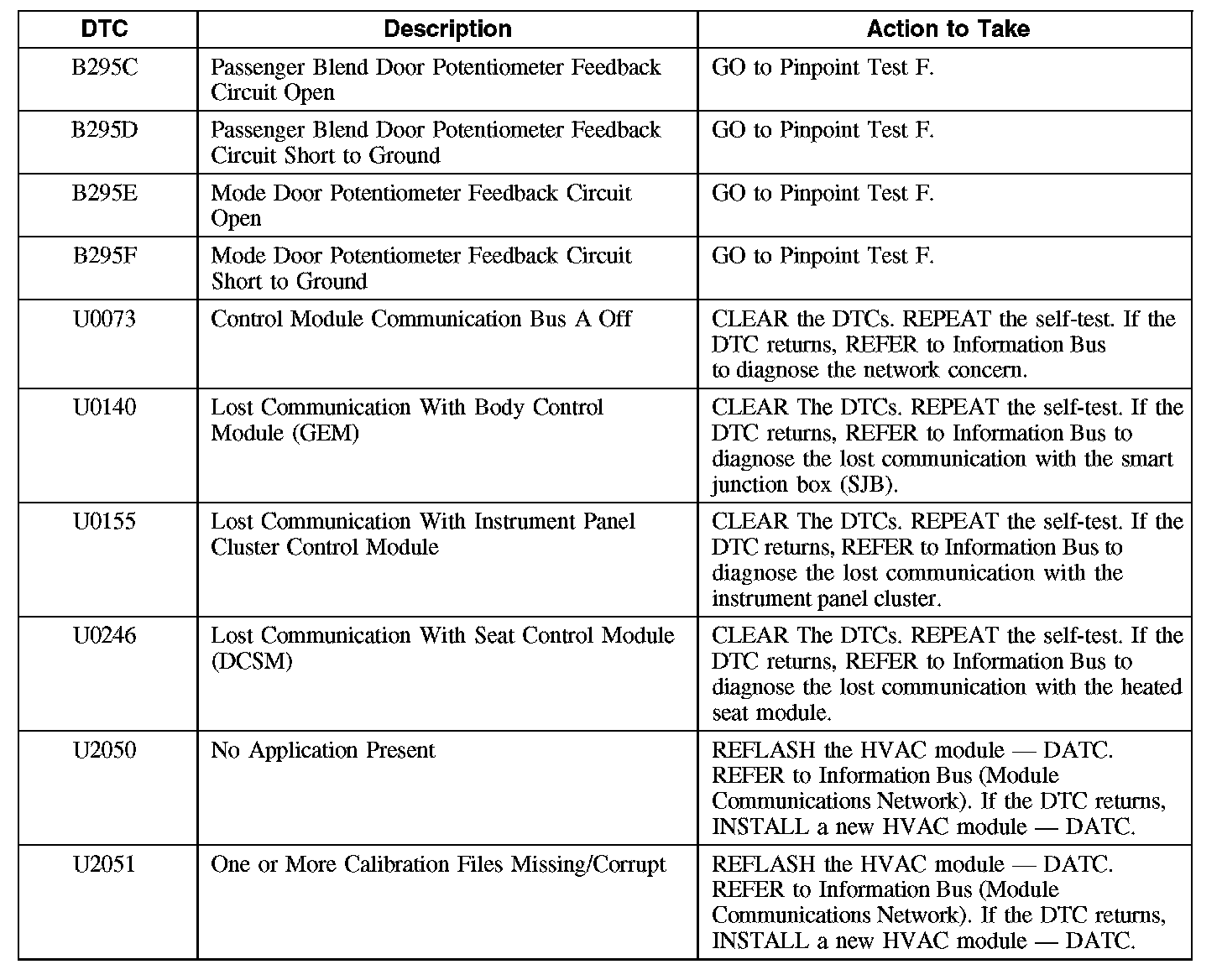 | DTC | Description | Action to Take |
|---|---|---|
| B295C | Passenger Blend Door Potentiometer Feedback Circuit Open | GO to Pinpoint Test F. |
| B295D | Passenger Blend Door Potentiometer Feedback Circuit Short to Ground | GO to Pinpoint Test F. |
| B295E | Mode Door Potentiometer Feedback Circuit Open | GO to Pinpoint Test F. |
| B295F | Mode Door Potentiometer Feedback Circuit Short to Ground | GO to Pinpoint Test F. |
| U0073 | Control Module Communication Bus A Off | CLEAR the DTCs. REPEAT the self-test. If the DTC returns, REFER to Information Bus to diagnose the network concern. |
| U0140 | Lost Communication With Body Control Module (GEM) | CLEAR The DTCs. REPEAT the self-test. If the DTC returns, REFER to Information Bus to diagnose the lost communication with the smart junction box (SJB). |
| U0155 | Lost Communication With Instrument Panel Cluster Control Module | CLEAR The DTCs. REPEAT the self-test. If the DTC returns, REFER to Information Bus to diagnose the lost communication with the instrument panel cluster. |
| U0246 | Lost Communication With Seat Control Module (DCSM) | CLEAR The DTCs. REPEAT the self-test. If the DTC returns, REFER to Information Bus to diagnose the lost communication with the heated seat module. |
| U2050 | No Application Present | REFLASH the HVAC module — DATC. REFER to Information Bus (Module Communications Network). If the DTC returns, INSTALL a new HVAC module — DATC. |
| U2051 | One or More Calibration Files Missing/Corrupt | REFLASH the HVAC module — DATC. REFER to Information Bus (Module Communications Network). If the DTC returns, INSTALL a new HVAC module — DATC. |